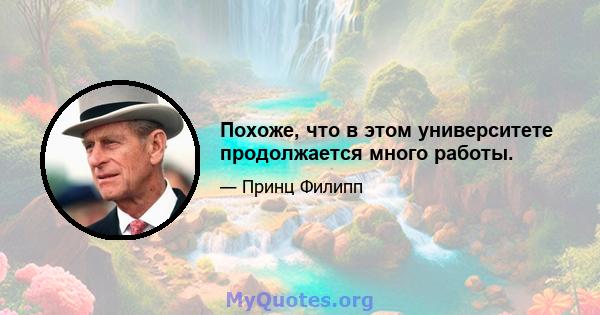 Похоже, что в этом университете продолжается много работы.

— Принц Филипп

MyQuotes.org